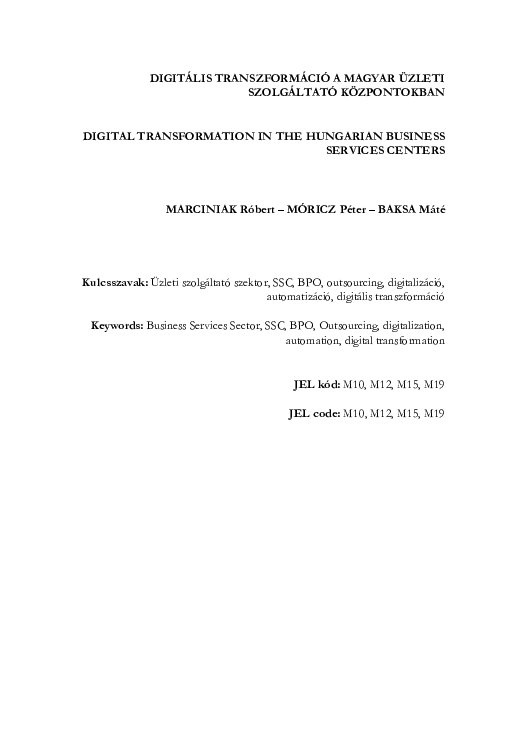 DIGITÁLIS TRANSZFORMÁCIÓ A MAGYAR ÜZLETI SZOLGÁLTATÓ KÖZPONTOKBAN

DIGITAL TRANSFORMATION IN THE HUNGARIAN BUSINESS SERVICES CENTERS

MARCINIAK Róbert – MÓRICZ Péter – BAKSA Máté

Kulcsszavak: Üzleti szolgáltató szektor, SSC, BPO, outsourcing, digitalizáció, automatizáció, digitális transzformáció

Keywords: Business Services Sector, SSC, BPO, Outsourcing, digitalization, automation, digital transformation

JEL kód: M10, M12, M15, M19

JEL code: M10, M12, M15, M19